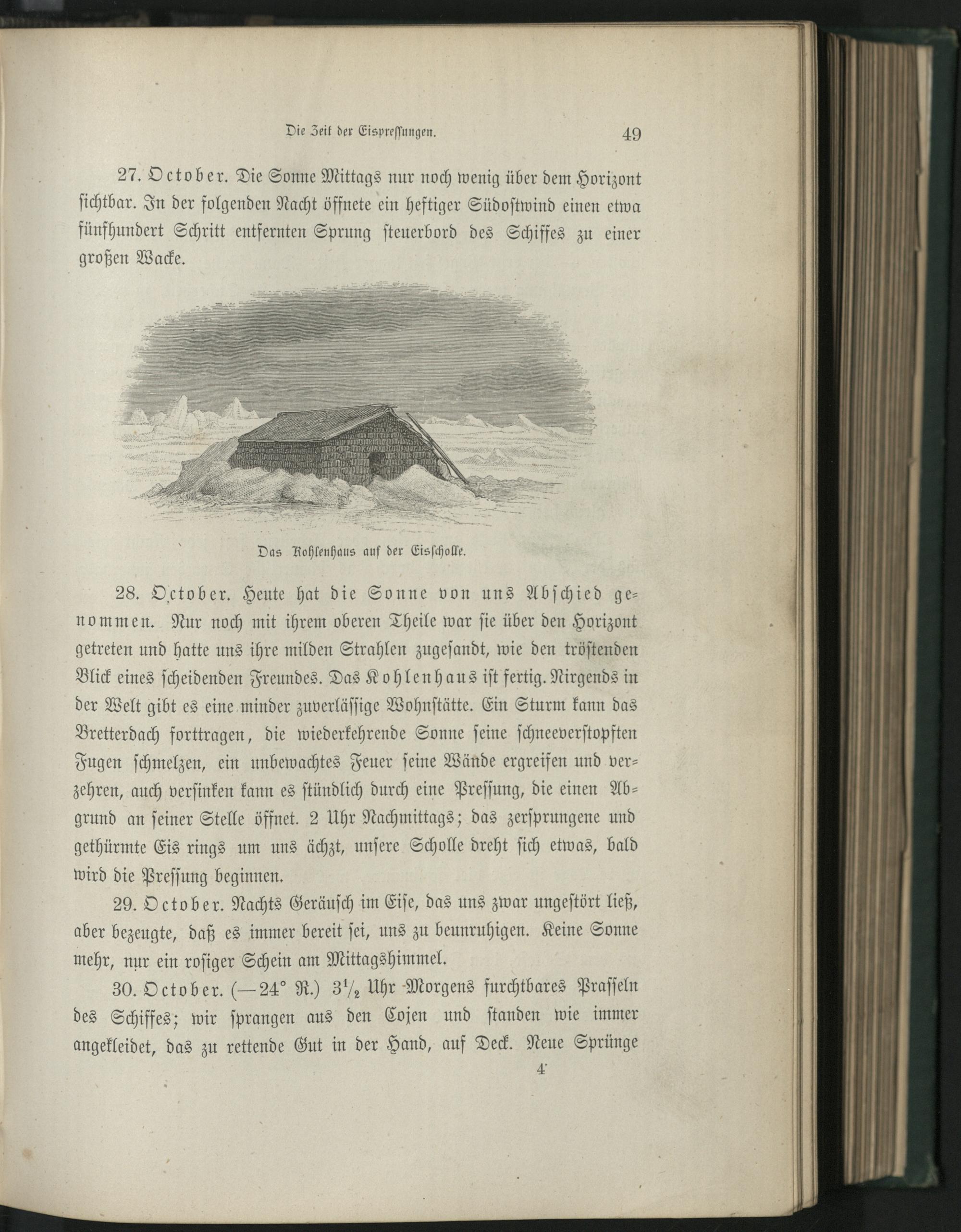 Die Zeit der Eispressungen. 49

27. October. Die Sonne Mittags nur noch wenig über dem Horizont sichtbar. In der folgenden Nacht öffnete ein heftiger Südostwind einen etwa fünfhundert Schritt entfernten Sprung steuerbord des Schiffes zu einer großen Wacke.

Das Kohlenhaus auf der Eisscholle.

28. October. Heute hat die Sonne von uns Abschied genommen. Nur noch mit ihrem oberen Theile war sie über den Horizont getreten und hatte uns ihre milden Strahlen zugesandt, wie den tröstenden Blick eines scheidenden Freundes. Das Kohlenhaus ist fertig. Nirgends in der Welt gibt es eine minder zuverlässige Wohnstätte. Ein Sturm kann das Bretterdach forttragen, die wiederkehrende Sonne seine schneeverstopften Fugen schmelzen, ein unbewachtes Feuer seine Wände ergreifen und verzehren, auch versinken kann es stündlich durch eine Pressung, die einen Abgrund an seiner Stelle öffnet. 2 Uhr Nachmittags; das zersprungene und gethürmte Eis rings um uns ächzt, unsere Scholle dreht sich etwas, bald wird die Pressung beginnen.

29. October. Nachts Geräusch im Eise, das uns zwar ungestört ließ, aber bezeugte, daß es immer bereit sei, uns zu beunruhigen. Keine Sonne mehr, nur ein rosiger Schein am Mittagshimmel.

30. October. (—24° R.) $3\frac{1}{2}$ Uhr Morgens furchtbares Prasseln des Schiffes; wir sprangen aus den Cojen und standen wie immer angekleidet, das zu rettende Gut in der Hand, auf Deck. Neue Sprünge

4